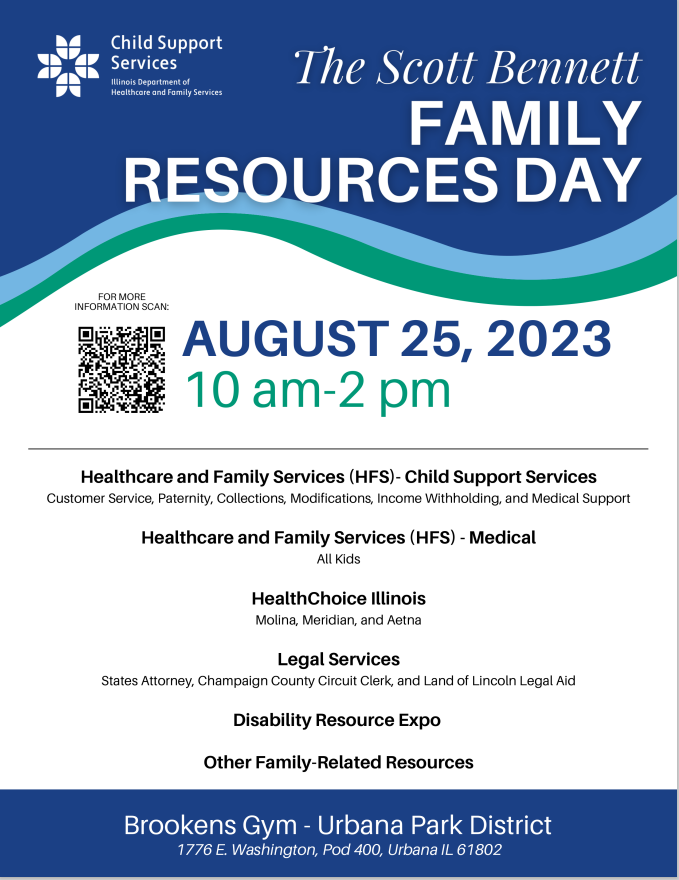 Child Support Services
Illinois Department of Healthcare and Family Services

The Scott Bennett
FAMILY RESOURCES DAY

FOR MORE INFORMATION SCAN:

AUGUST 25, 2023
10 am-2 pm

Healthcare and Family Services (HFS)- Child Support Services
Customer Service, Paternity, Collections, Modifications, Income Withholding, and Medical Support

Healthcare and Family Services (HFS) - Medical
All Kids

HealthChoice Illinois
Molina, Meridian, and Aetna

Legal Services
States Attorney, Champaign County Circuit Clerk, and Land of Lincoln Legal Aid

Disability Resource Expo

Other Family-Related Resources

Brookens Gym - Urbana Park District
1776 E. Washington, Pod 400, Urbana IL 61802